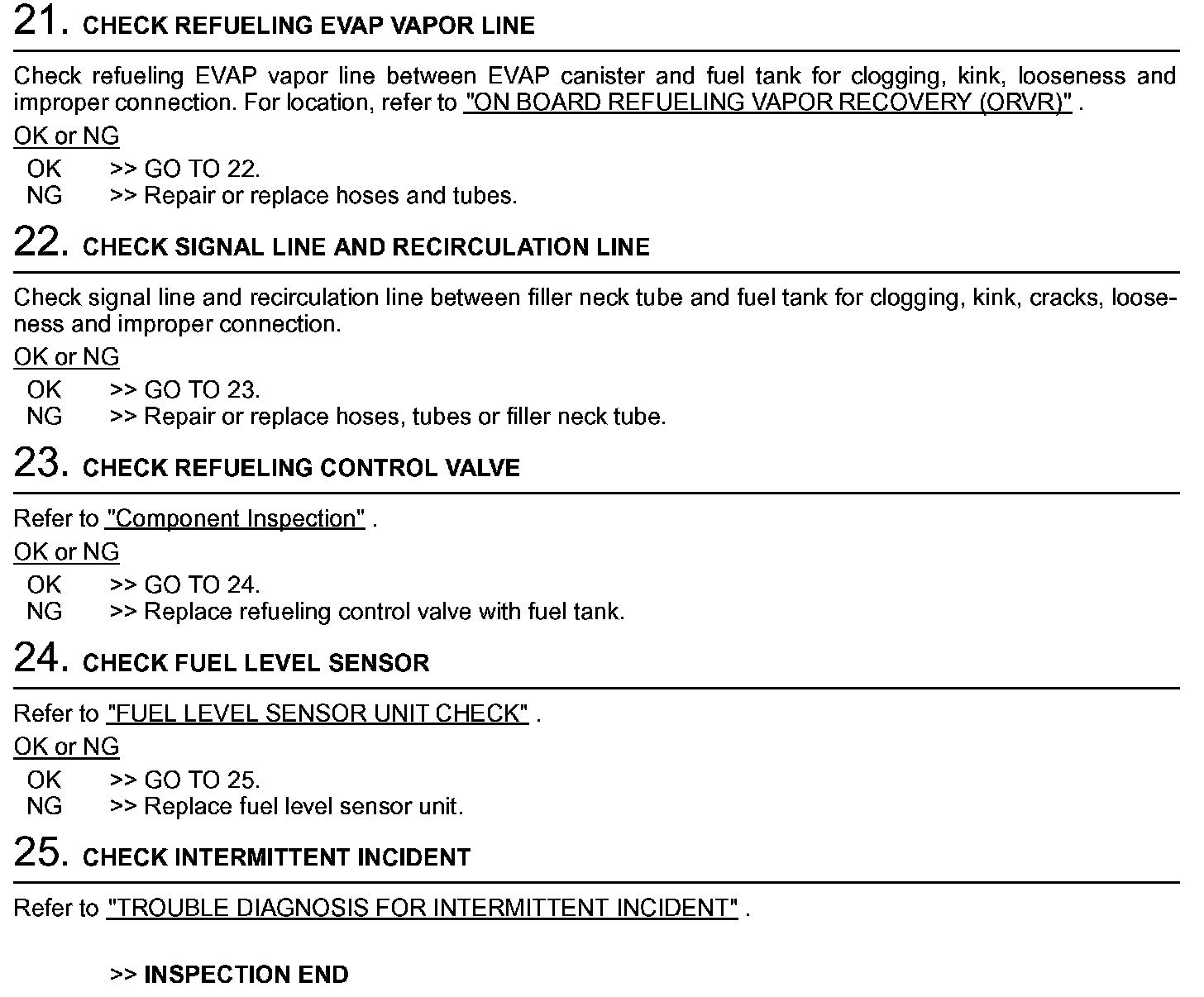 21. CHECK REFUELING EVAP VAPOR LINE

Check refueling EVAP vapor line between EVAP canister and fuel tank for clogging, kink, looseness and improper connection. For location, refer to "ON BOARD REFUELING VAPOR RECOVERY (ORVR)" .

OK or NG

OK >> GO TO 22.
NG >> Repair or replace hoses and tubes.

22. CHECK SIGNAL LINE AND RECIRCULATION LINE

Check signal line and recirculation line between filler neck tube and fuel tank for clogging, kink, cracks, looseness and improper connection.

OK or NG

OK >> GO TO 23.
NG >> Repair or replace hoses, tubes or filler neck tube.

23. CHECK REFUELING CONTROL VALVE

Refer to "Component Inspection" .

OK or NG

OK >> GO TO 24.
NG >> Replace refueling control valve with fuel tank.

24. CHECK FUEL LEVEL SENSOR

Refer to "FUEL LEVEL SENSOR UNIT CHECK" .

OK or NG

OK >> GO TO 25.
NG >> Replace fuel level sensor unit.

25. CHECK INTERMITTENT INCIDENT

Refer to "TROUBLE DIAGNOSIS FOR INTERMITTENT INCIDENT" .

>> INSPECTION END